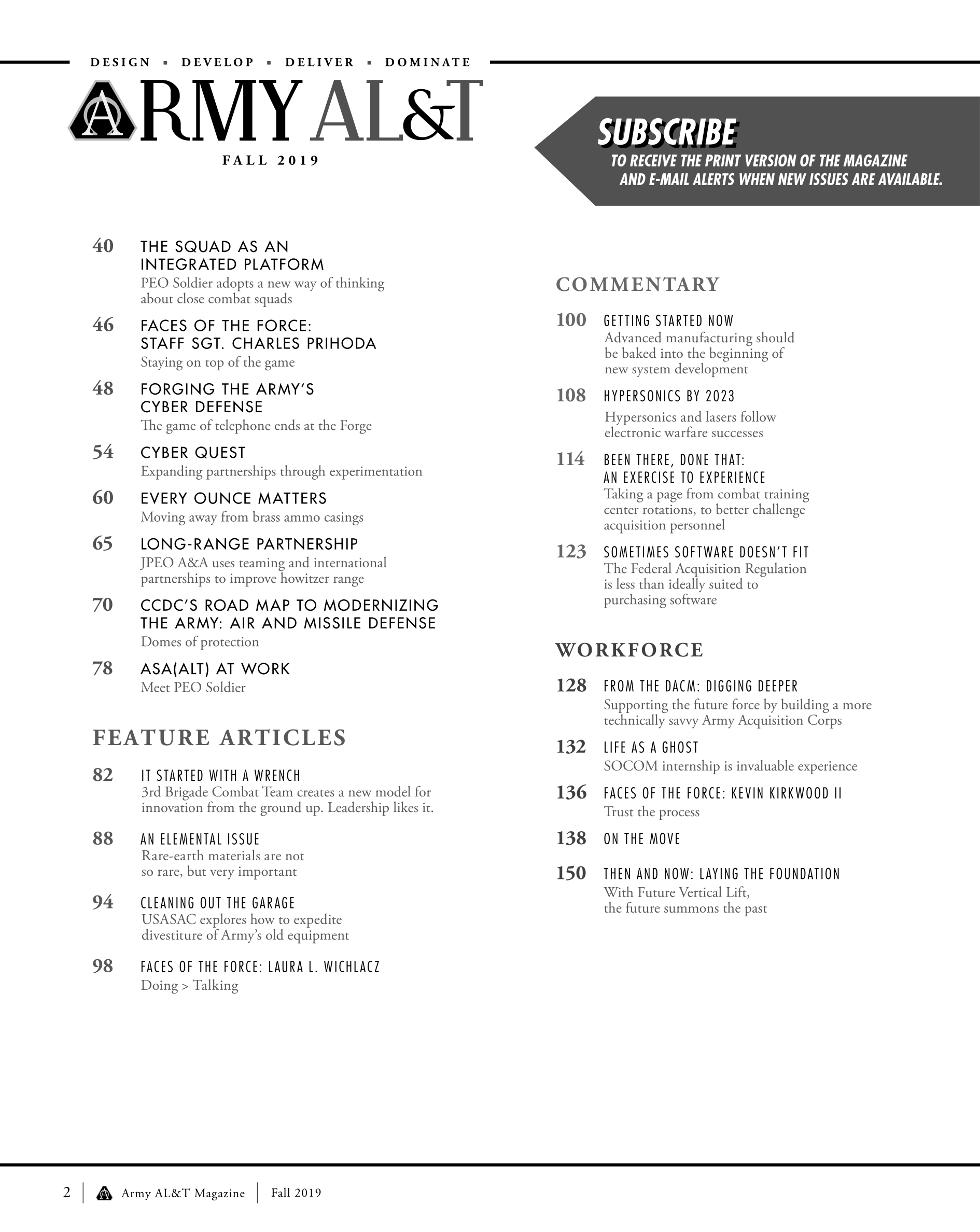 DESIGN ▪ DEVELOP ▪ DELIVER ▪ DOMINATE

ARMY AL&T

FALL 2019

SUBSCRIBE
TO RECEIVE THE PRINT VERSION OF THE MAGAZINE AND E-MAIL ALERTS WHEN NEW ISSUES ARE AVAILABLE.

40 THE SQUAD AS AN INTEGRATED PLATFORM
PEO Soldier adopts a new way of thinking about close combat squads

46 FACES OF THE FORCE: STAFF SGT. CHARLES PRIHODA
Staying on top of the game

48 FORGING THE ARMY'S CYBER DEFENSE
The game of telephone ends at the Forge

54 CYBER QUEST
Expanding partnerships through experimentation

60 EVERY OUNCE MATTERS
Moving away from brass ammo casings

65 LONG-RANGE PARTNERSHIP
JPEO A&A uses teaming and international partnerships to improve howitzer range

70 CCDC'S ROAD MAP TO MODERNIZING THE ARMY: AIR AND MISSILE DEFENSE
Domes of protection

78 ASA(ALT) AT WORK
Meet PEO Soldier

FEATURE ARTICLES

82 IT STARTED WITH A WRENCH
3rd Brigade Combat Team creates a new model for innovation from the ground up. Leadership likes it.

88 AN ELEMENTAL ISSUE
Rare-earth materials are not so rare, but very important

94 CLEANING OUT THE GARAGE
USASAC explores how to expedite divestiture of Army's old equipment

98 FACES OF THE FORCE: LAURA L. WICHLACZ
Doing > Talking

COMMENTARY

100 GETTING STARTED NOW
Advanced manufacturing should be baked into the beginning of new system development

108 HYPERSONICS BY 2023
Hypersonics and lasers follow electronic warfare successes

114 BEEN THERE, DONE THAT: AN EXERCISE TO EXPERIENCE
Taking a page from combat training center rotations, to better challenge acquisition personnel

123 SOMETIMES SOFTWARE DOESN'T FIT
The Federal Acquisition Regulation is less than ideally suited to purchasing software

WORKFORCE

128 FROM THE DACM: DIGGING DEEPER
Supporting the future force by building a more technically savvy Army Acquisition Corps

132 LIFE AS A GHOST
SOCOM internship is invaluable experience

136 FACES OF THE FORCE: KEVIN KIRKWOOD II
Trust the process

138 ON THE MOVE

150 THEN AND NOW: LAYING THE FOUNDATION
With Future Vertical Lift, the future summons the past

2 | Army AL&T Magazine | Fall 2019